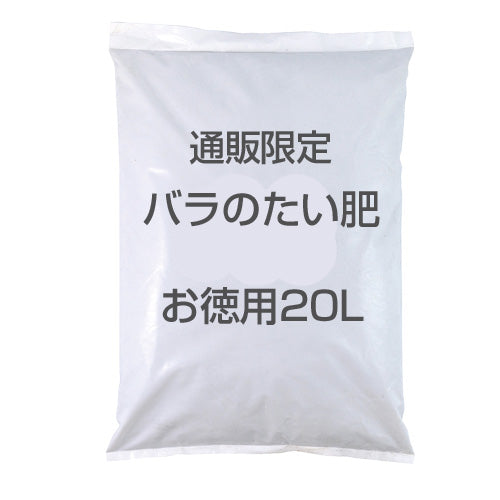 通販限定
バラのたい肥

お徳用20L